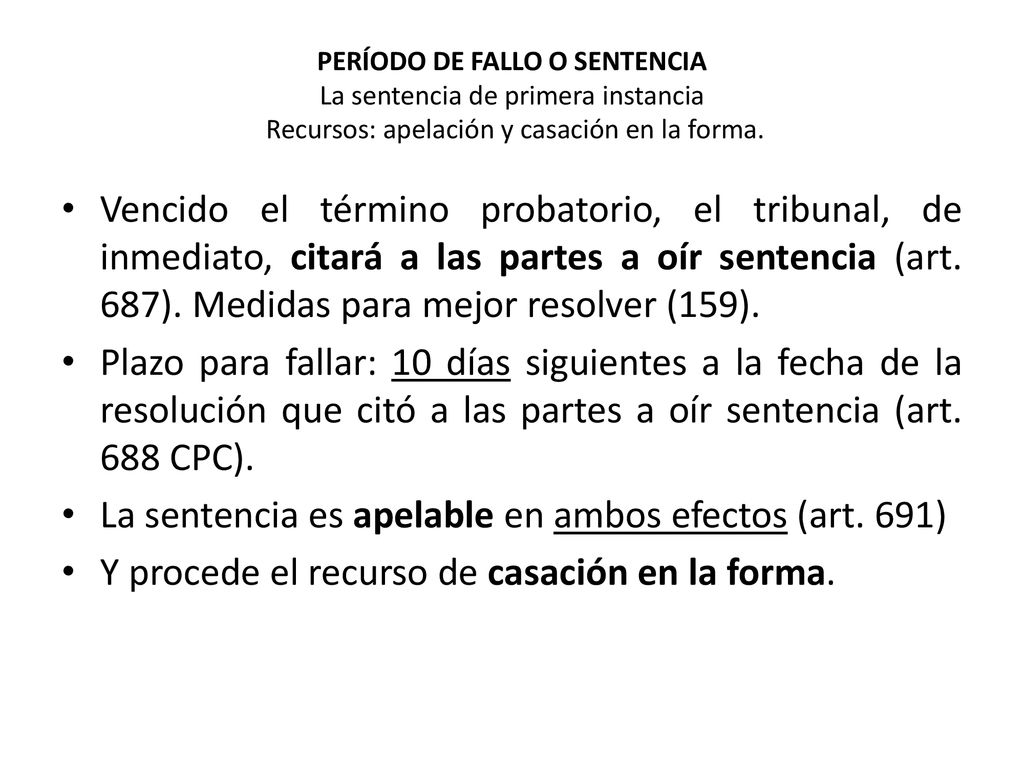 PERÍODO DE FALLO O SENTENCIA
La sentencia de primera instancia
Recursos: apelación y casación en la forma.

• Vencido el término probatorio, el tribunal, de inmediato, citará a las partes a oír sentencia (art. 687). Medidas para mejor resolver (159).

• Plazo para fallar: 10 días siguientes a la fecha de la resolución que citó a las partes a oír sentencia (art. 688 CPC).

• La sentencia es apelable en ambos efectos (art. 691)

• Y procede el recurso de casación en la forma.